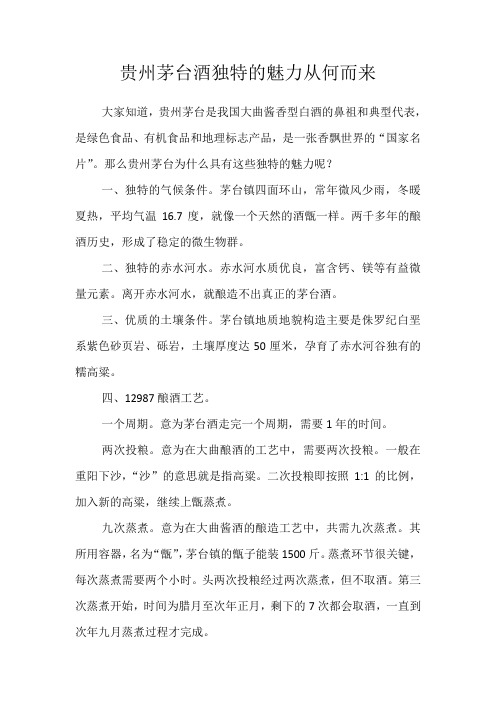 贵州茅台酒独特的魅力从何而来

大家知道，贵州茅台是我国大曲酱香型白酒的鼻祖和典型代表，是绿色食品、有机食品和地理标志产品，是一张香飘世界的“国家名片”。那么贵州茅台为什么具有这些独特的魅力呢？

一、独特的气候条件。茅台镇四面环山，常年微风少雨，冬暖夏热，平均气温 16.7 度，就像一个天然的酒甑一样。两千多年的酿酒历史，形成了稳定的微生物群。

二、独特的赤水河水。赤水河水质优良，富含钙、镁等有益微量元素。离开赤水河水，就酿造不出真正的茅台酒。

三、优质的土壤条件。茅台镇地质地貌构造主要是侏罗纪白垩系紫色砂页岩、砾岩，土壤厚度达 50 厘米，孕育了赤水河谷独有的糯高粱。

四、12987 酿酒工艺。

一个周期。意为茅台酒走完一个周期，需要 1 年的时间。

两次投粮。意为在大曲酿酒的工艺中，需要两次投粮。一般在重阳下沙，“沙”的意思就是指高粱。二次投粮即按照 1:1 的比例，加入新的高粱，继续上甑蒸煮。

九次蒸煮。意为在大曲酱酒的酿造工艺中，共需九次蒸煮。其所用容器，名为“甑”，茅台镇的甑子能装 1500 斤。蒸煮环节很关键，每次蒸煮需要两个小时。头两次投粮经过两次蒸煮，但不取酒。第三次蒸煮开始，时间为腊月至次年正月，剩下的 7 次都会取酒，一直到次年九月蒸煮过程才完成。